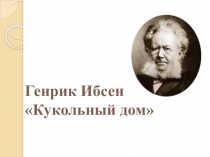 Генрик Ибсен
«Кукольный дом»